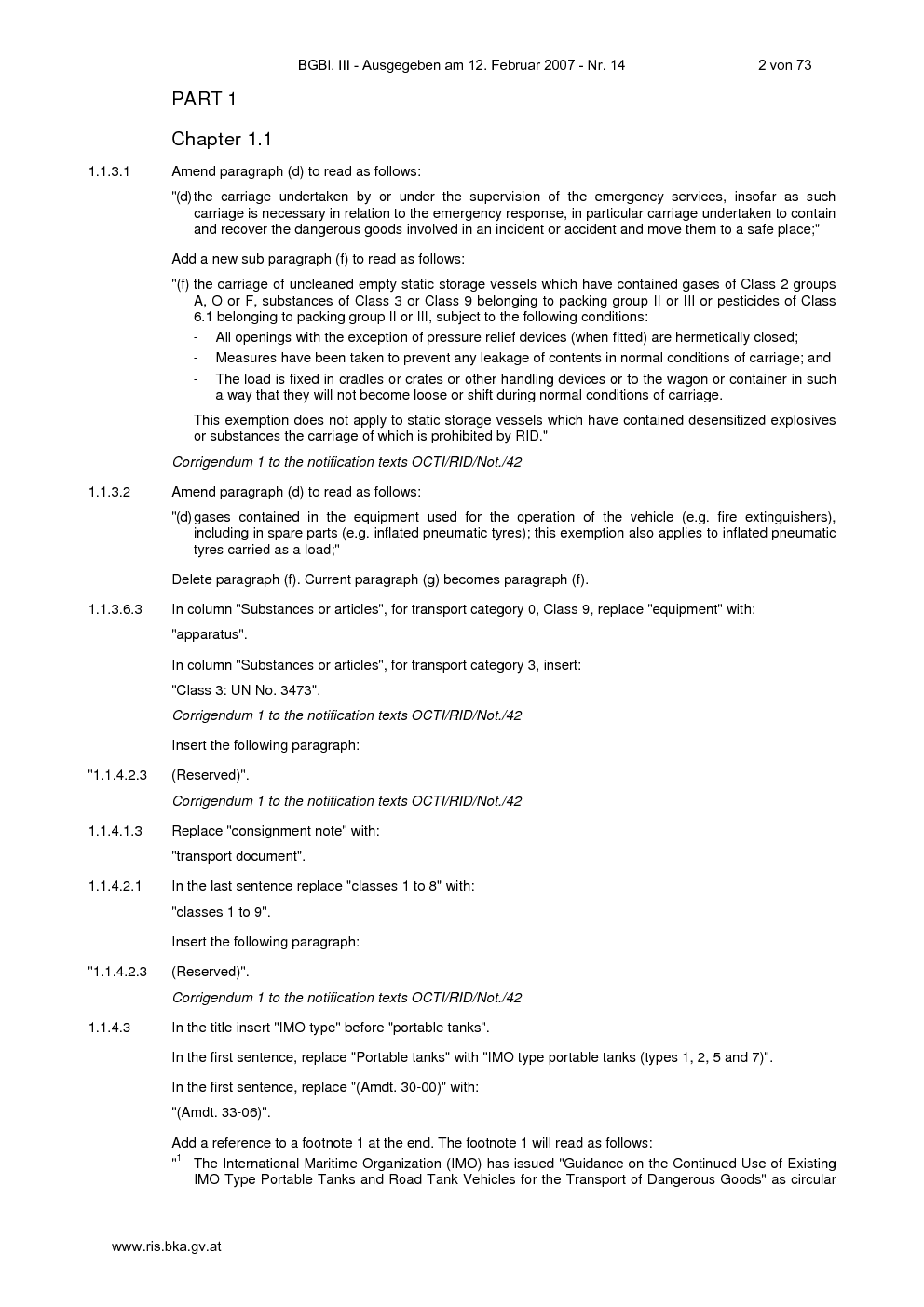 BGBl. III - Ausgegeben am 12. Februar 2007 - Nr. 14 2 von 73

PART 1

Chapter 1.1

1.1.3.1 Amend paragraph (d) to read as follows:

"(d) the carriage undertaken by or under the supervision of the emergency services, insofar as such carriage is necessary in relation to the emergency response, in particular carriage undertaken to contain and recover the dangerous goods involved in an incident or accident and move them to a safe place;"

Add a new sub paragraph (f) to read as follows:

"(f) the carriage of uncleaned empty static storage vessels which have contained gases of Class 2 groups A, O or F, substances of Class 3 or Class 9 belonging to packing group II or III or pesticides of Class 6.1 belonging to packing group II or III, subject to the following conditions:

- All openings with the exception of pressure relief devices (when fitted) are hermetically closed;
- Measures have been taken to prevent any leakage of contents in normal conditions of carriage; and
- The load is fixed in cradles or crates or other handling devices or to the wagon or container in such a way that they will not become loose or shift during normal conditions of carriage.

This exemption does not apply to static storage vessels which have contained desensitized explosives or substances the carriage of which is prohibited by RID."

Corrigendum 1 to the notification texts OCTI/RID/Not./42

1.1.3.2 Amend paragraph (d) to read as follows:

"(d) gases contained in the equipment used for the operation of the vehicle (e.g. fire extinguishers), including in spare parts (e.g. inflated pneumatic tyres); this exemption also applies to inflated pneumatic tyres carried as a load;"

Delete paragraph (f). Current paragraph (g) becomes paragraph (f).

1.1.3.6.3 In column "Substances or articles", for transport category 0, Class 9, replace "equipment" with:

"apparatus".

In column "Substances or articles", for transport category 3, insert:

"Class 3: UN No. 3473".

Corrigendum 1 to the notification texts OCTI/RID/Not./42

Insert the following paragraph:

"1.1.4.2.3 (Reserved)".

Corrigendum 1 to the notification texts OCTI/RID/Not./42

1.1.4.1.3 Replace "consignment note" with:

"transport document".

1.1.4.2.1 In the last sentence replace "classes 1 to 8" with:

"classes 1 to 9".

Insert the following paragraph:

"1.1.4.2.3 (Reserved)".

Corrigendum 1 to the notification texts OCTI/RID/Not./42

1.1.4.3 In the title insert "IMO type" before "portable tanks".

In the first sentence, replace "Portable tanks" with "IMO type portable tanks (types 1, 2, 5 and 7)".

In the first sentence, replace "(Amdt. 30-00)" with:

"(Amdt. 33-06)".

Add a reference to a footnote 1 at the end. The footnote 1 will read as follows:

"$^1$ The International Maritime Organization (IMO) has issued "Guidance on the Continued Use of Existing IMO Type Portable Tanks and Road Tank Vehicles for the Transport of Dangerous Goods" as circular

www.ris.bka.gv.at